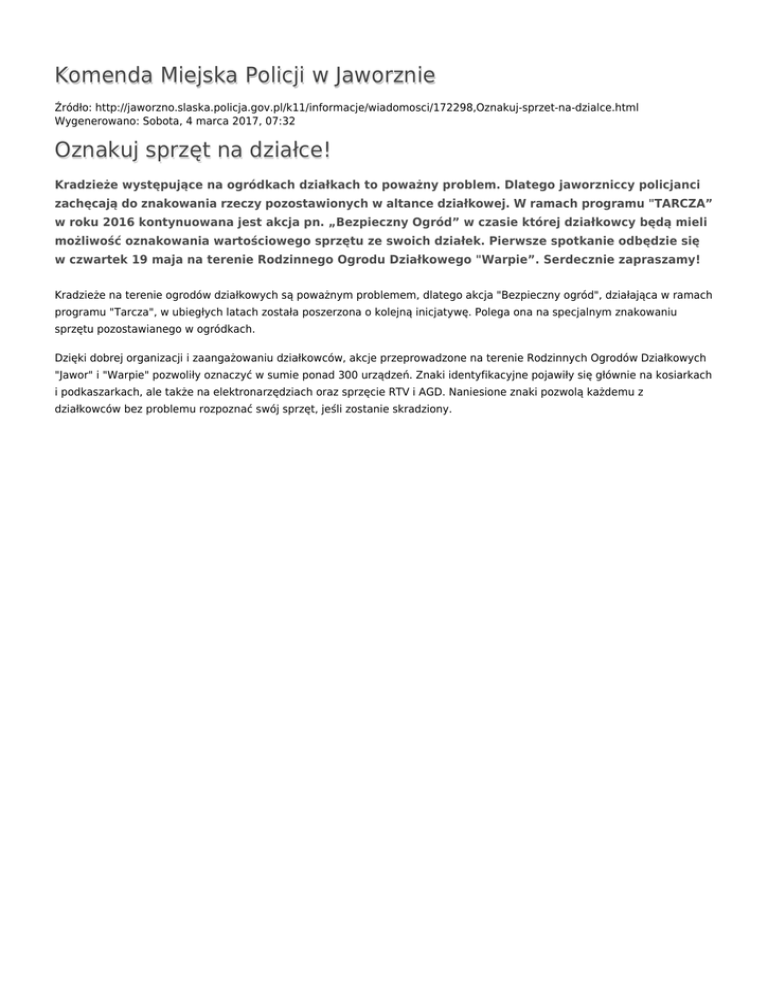 Komenda Miejska Policji w Jaworznie

Źródło: http://jaworzno.slaska.policja.gov.pl/k11/informacje/wiadomosci/172298,Oznakuj-sprzet-na-dzialce.html
Wygenerowano: Sobota, 4 marca 2017, 07:32

Oznakuj sprzęt na działce!

Kradzieże występujące na ogródkach działkach to poważny problem. Dlatego jaworzniccy policjanci zachęcają do znakowania rzeczy pozostawionych w altance działkowej. W ramach programu "TARCZA" w roku 2016 kontynuowana jest akcja pn. „Bezpieczny Ogród" w czasie której działkowcy będą mieli możliwość oznakowania wartościowego sprzętu ze swoich działek. Pierwsze spotkanie odbędzie się w czwartek 19 maja na terenie Rodzinnego Ogrodu Działkowego "Warpie". Serdecznie zapraszamy!

Kradzieże na terenie ogrodów działkowych są poważnym problemem, dlatego akcja "Bezpieczny ogród", działająca w ramach programu "Tarcza", w ubiegłych latach została poszerzona o kolejną inicjatywę. Polega ona na specjalnym znakowaniu sprzętu pozostawianego w ogródkach.

Dzięki dobrej organizacji i zaangażowaniu działkowców, akcje przeprowadzone na terenie Rodzinnych Ogrodów Działkowych "Jawor" i "Warpie" pozwoliły oznaczyć w sumie ponad 300 urządzeń. Znaki identyfikacyjne pojawiły się głównie na kosiarkach i podkaszarkach, ale także na elektronarzędziach oraz sprzęcie RTV i AGD. Naniesione znaki pozwolą każdemu z działkowców bez problemu rozpoznać swój sprzęt, jeśli zostanie skradziony.